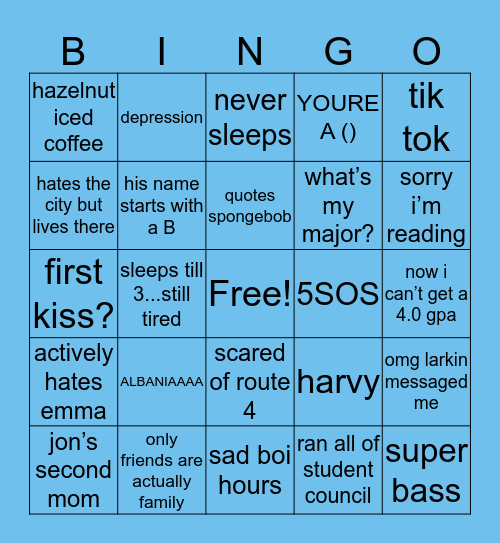 | B | I | N | G | O |
|---|---|---|---|---|
| hazelnut iced coffee | depression | never sleeps | YOURE A () | tik tok |
| hates the city but lives there | his name starts with a B | quotes spongebob | what's my major? | sorry i'm reading |
| first kiss? | sleeps till 3...still tired | Free! | 5SOS | now i can't get a 4.0 gpa |
| actively hates emma | ALBANIAAAA | scared of route 4 | harvy | omg larkin messaged me |
| jon's second mom | only friends are actually family | sad boi hours | ran all of student council | super bass |